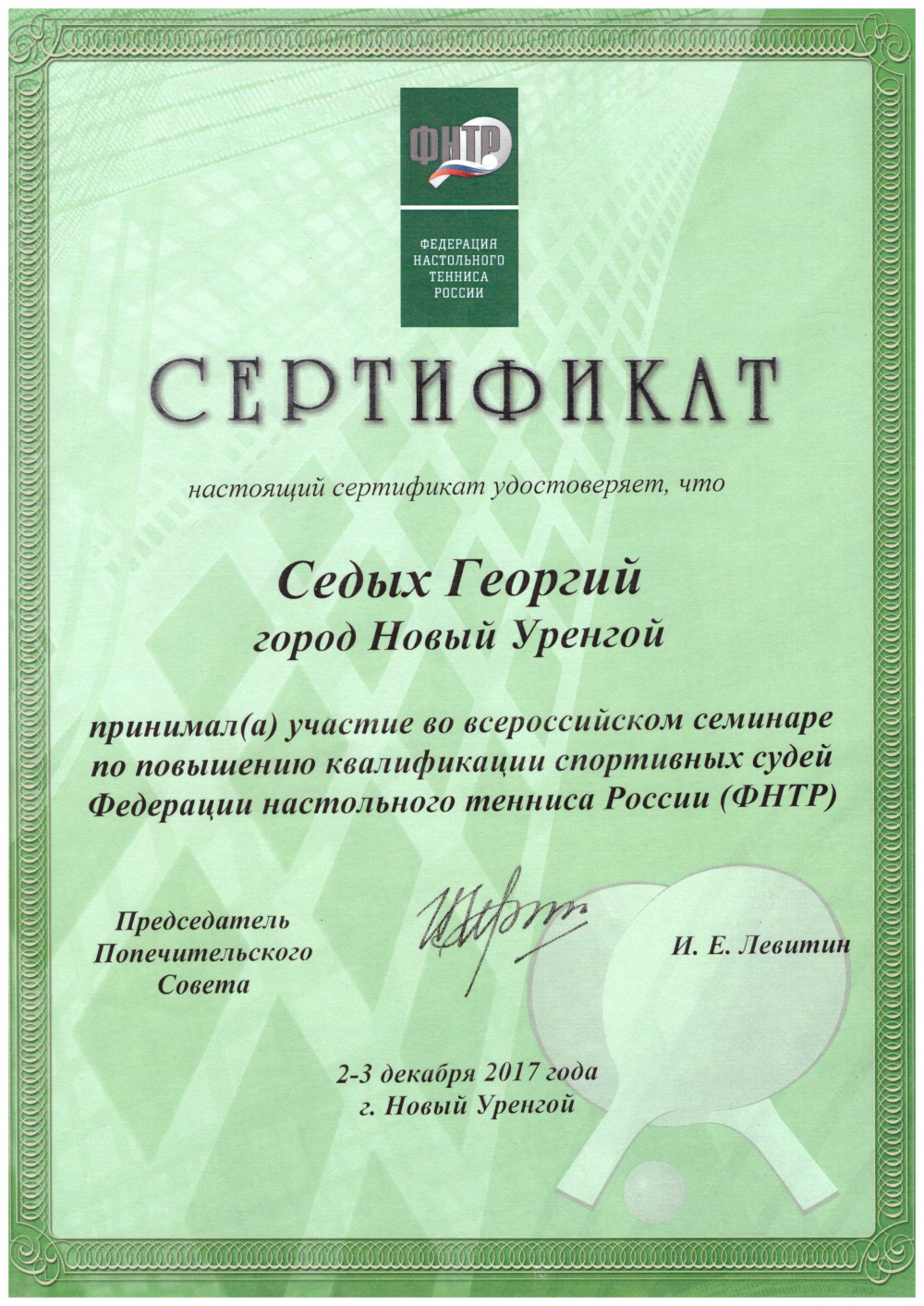 ФНТР

ФЕДЕРАЦИЯ НАСТОЛЬНОГО ТЕННИСА РОССИИ

СЕРТИФИКАТ

настоящий сертификат удостоверяет, что

Седых Георгий
город Новый Уренгой

принимал(а) участие во всероссийском семинаре по повышению квалификации спортивных судей Федерации настольного тенниса России (ФНТР)

Председатель
Попечительского
Совета

И. Е. Левитин

2-3 декабря 2017 года
г. Новый Уренгой